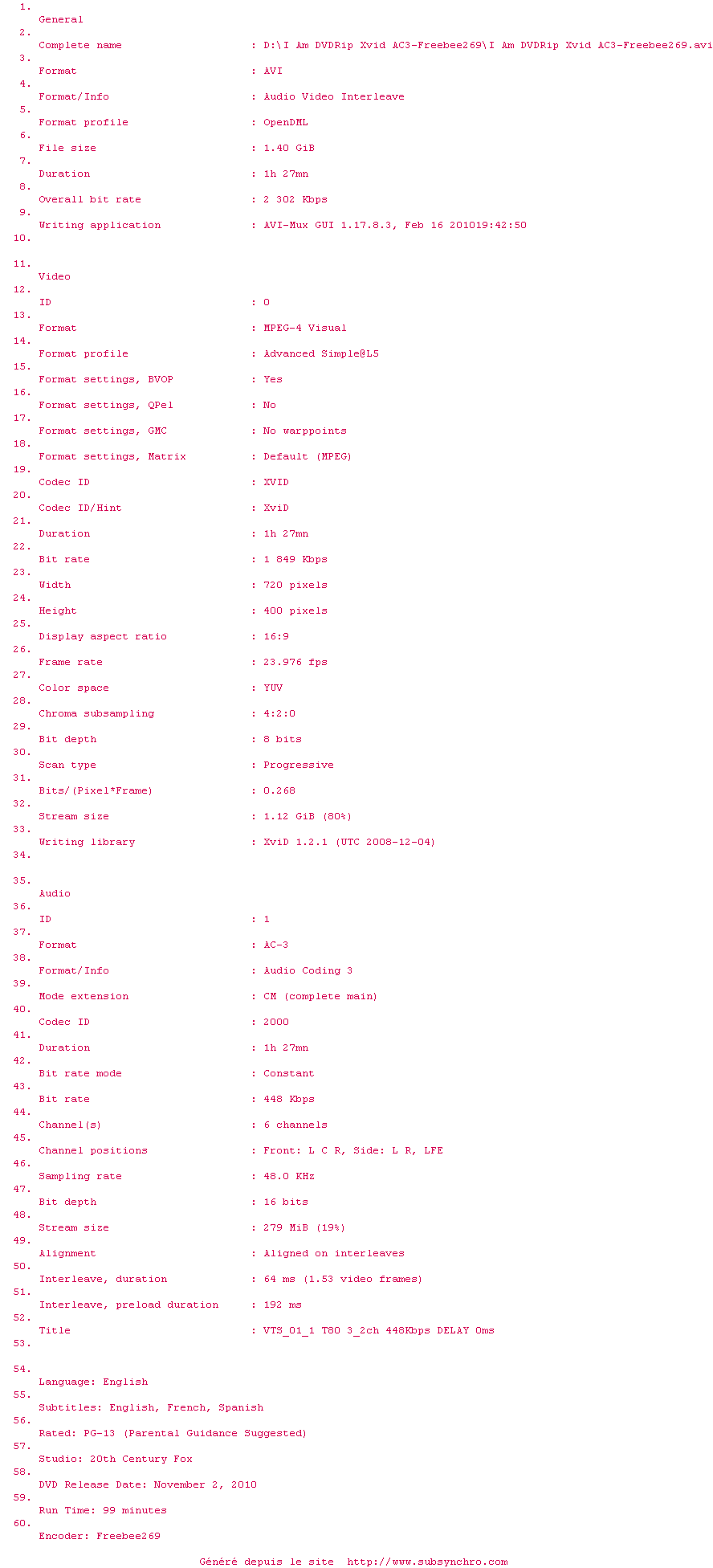 1.
General
2.
Complete name : D:\I Am DVDRip Xvid AC3-Freebee269\I Am DVDRip Xvid AC3-Freebee269.avi
3.
Format : AVI
4.
Format/Info : Audio Video Interleave
5.
Format profile : OpenDML
6.
File size : 1.40 GiB
7.
Duration : 1h 27mn
8.
Overall bit rate : 2 302 Kbps
9.
Writing application : AVI-Mux GUI 1.17.8.3, Feb 16 201019:42:50
10.

11.
Video
12.
ID : 0
13.
Format : MPEG-4 Visual
14.
Format profile : Advanced Simple@L5
15.
Format settings, BVOP : Yes
16.
Format settings, QPel : No
17.
Format settings, GMC : No warppoints
18.
Format settings, Matrix : Default (MPEG)
19.
Codec ID : XVID
20.
Codec ID/Hint : XviD
21.
Duration : 1h 27mn
22.
Bit rate : 1 849 Kbps
23.
Width : 720 pixels
24.
Height : 400 pixels
25.
Display aspect ratio : 16:9
26.
Frame rate : 23.976 fps
27.
Color space : YUV
28.
Chroma subsampling : 4:2:0
29.
Bit depth : 8 bits
30.
Scan type : Progressive
31.
Bits/(Pixel*Frame) : 0.268
32.
Stream size : 1.12 GiB (80%)
33.
Writing library : XviD 1.2.1 (UTC 2008-12-04)
34.

35.
Audio
36.
ID : 1
37.
Format : AC-3
38.
Format/Info : Audio Coding 3
39.
Mode extension : CM (complete main)
40.
Codec ID : 2000
41.
Duration : 1h 27mn
42.
Bit rate mode : Constant
43.
Bit rate : 448 Kbps
44.
Channel(s) : 6 channels
45.
Channel positions : Front: L C R, Side: L R, LFE
46.
Sampling rate : 48.0 KHz
47.
Bit depth : 16 bits
48.
Stream size : 279 MiB (19%)
49.
Alignment : Aligned on interleaves
50.
Interleave, duration : 64 ms (1.53 video frames)
51.
Interleave, preload duration : 192 ms
52.
Title : VTS_01_1 T80 3_2ch 448Kbps DELAY 0ms
53.

54.
Language: English
55.
Subtitles: English, French, Spanish
56.
Rated: PG-13 (Parental Guidance Suggested)
57.
Studio: 20th Century Fox
58.
DVD Release Date: November 2, 2010
59.
Run Time: 99 minutes
60.
Encoder: Freebee269

Généré depuis le site http://www.subsynchro.com